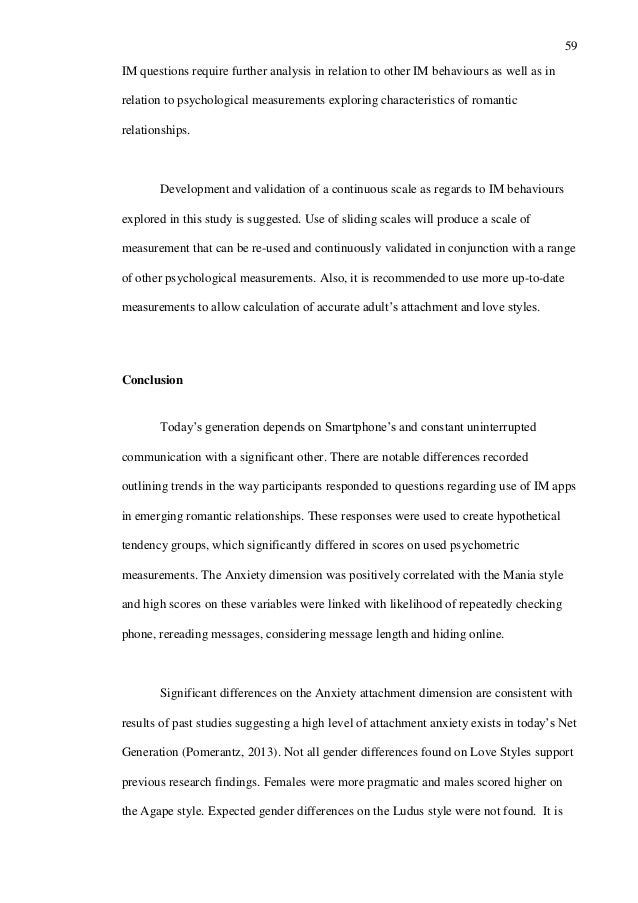 59

IM questions require further analysis in relation to other IM behaviours as well as in relation to psychological measurements exploring characteristics of romantic relationships.

Development and validation of a continuous scale as regards to IM behaviours explored in this study is suggested. Use of sliding scales will produce a scale of measurement that can be re-used and continuously validated in conjunction with a range of other psychological measurements. Also, it is recommended to use more up-to-date measurements to allow calculation of accurate adult's attachment and love styles.

Conclusion

Today's generation depends on Smartphone's and constant uninterrupted communication with a significant other. There are notable differences recorded outlining trends in the way participants responded to questions regarding use of IM apps in emerging romantic relationships. These responses were used to create hypothetical tendency groups, which significantly differed in scores on used psychometric measurements. The Anxiety dimension was positively correlated with the Mania style and high scores on these variables were linked with likelihood of repeatedly checking phone, rereading messages, considering message length and hiding online.

Significant differences on the Anxiety attachment dimension are consistent with results of past studies suggesting a high level of attachment anxiety exists in today's Net Generation (Pomerantz, 2013). Not all gender differences found on Love Styles support previous research findings. Females were more pragmatic and males scored higher on the Agape style. Expected gender differences on the Ludus style were not found. It is